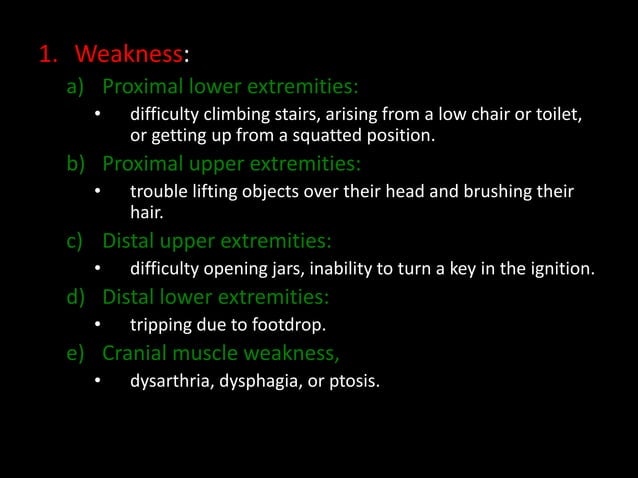 1. Weakness:

a) Proximal lower extremities:

• difficulty climbing stairs, arising from a low chair or toilet, or getting up from a squatted position.

b) Proximal upper extremities:

• trouble lifting objects over their head and brushing their hair.

c) Distal upper extremities:

• difficulty opening jars, inability to turn a key in the ignition.

d) Distal lower extremities:

• tripping due to footdrop.

e) Cranial muscle weakness,

• dysarthria, dysphagia, or ptosis.